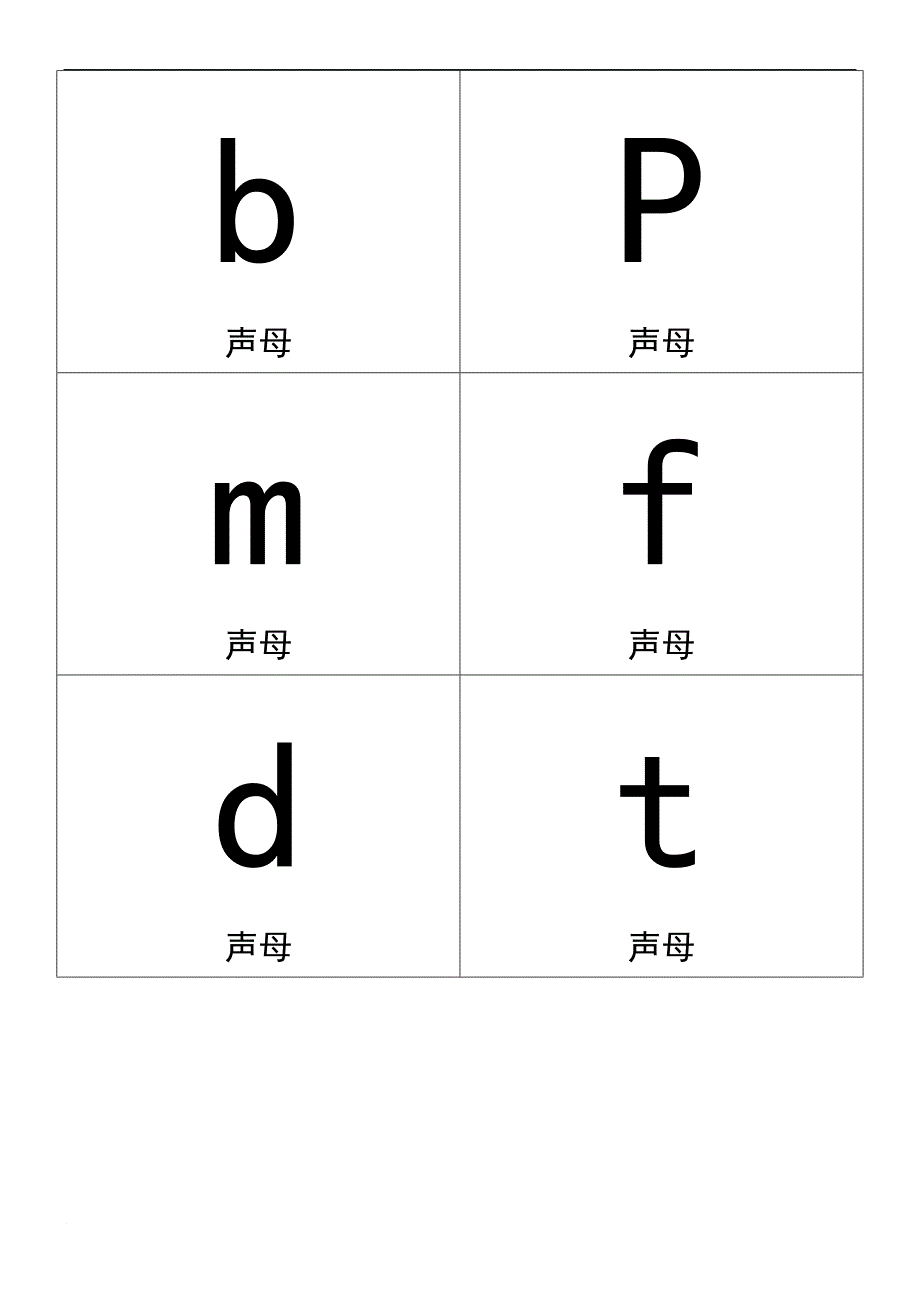 b

声母

P

声母

m

声母

f

声母

d

声母

t

声母